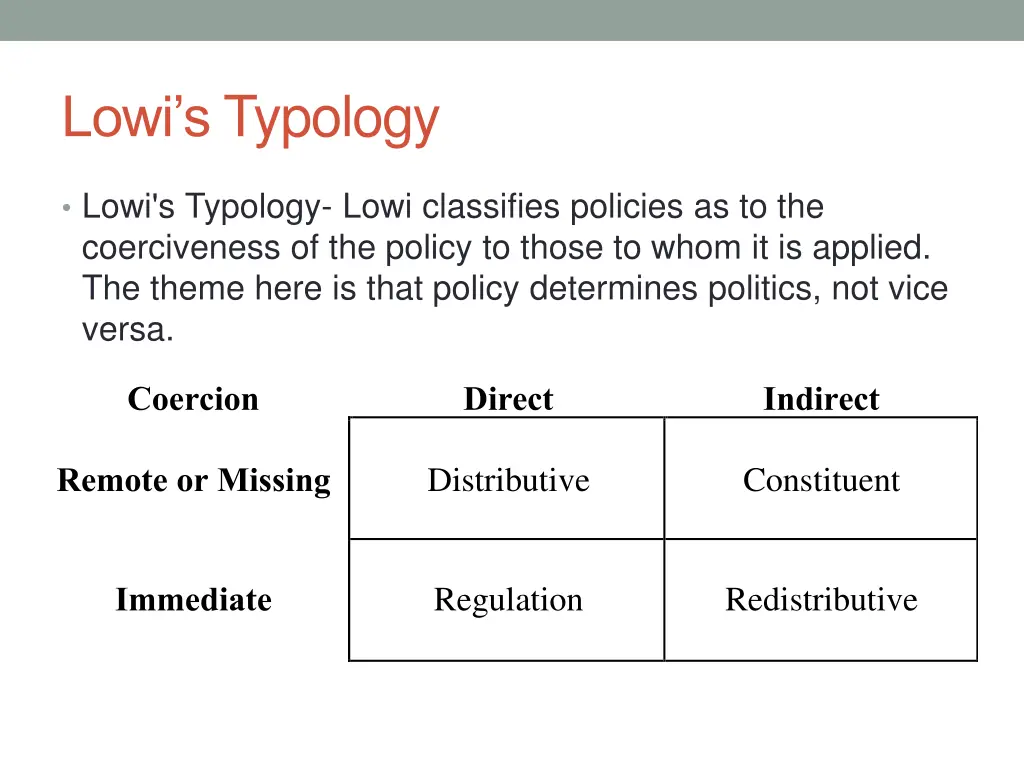 Lowi’s Typology

• Lowi's Typology- Lowi classifies policies as to the coerciveness of the policy to those to whom it is applied. The theme here is that policy determines politics, not vice versa.

| Coercion | Direct | Indirect |
|---|---|---|
| Remote or Missing | Distributive | Constituent |
| Immediate | Regulation | Redistributive |